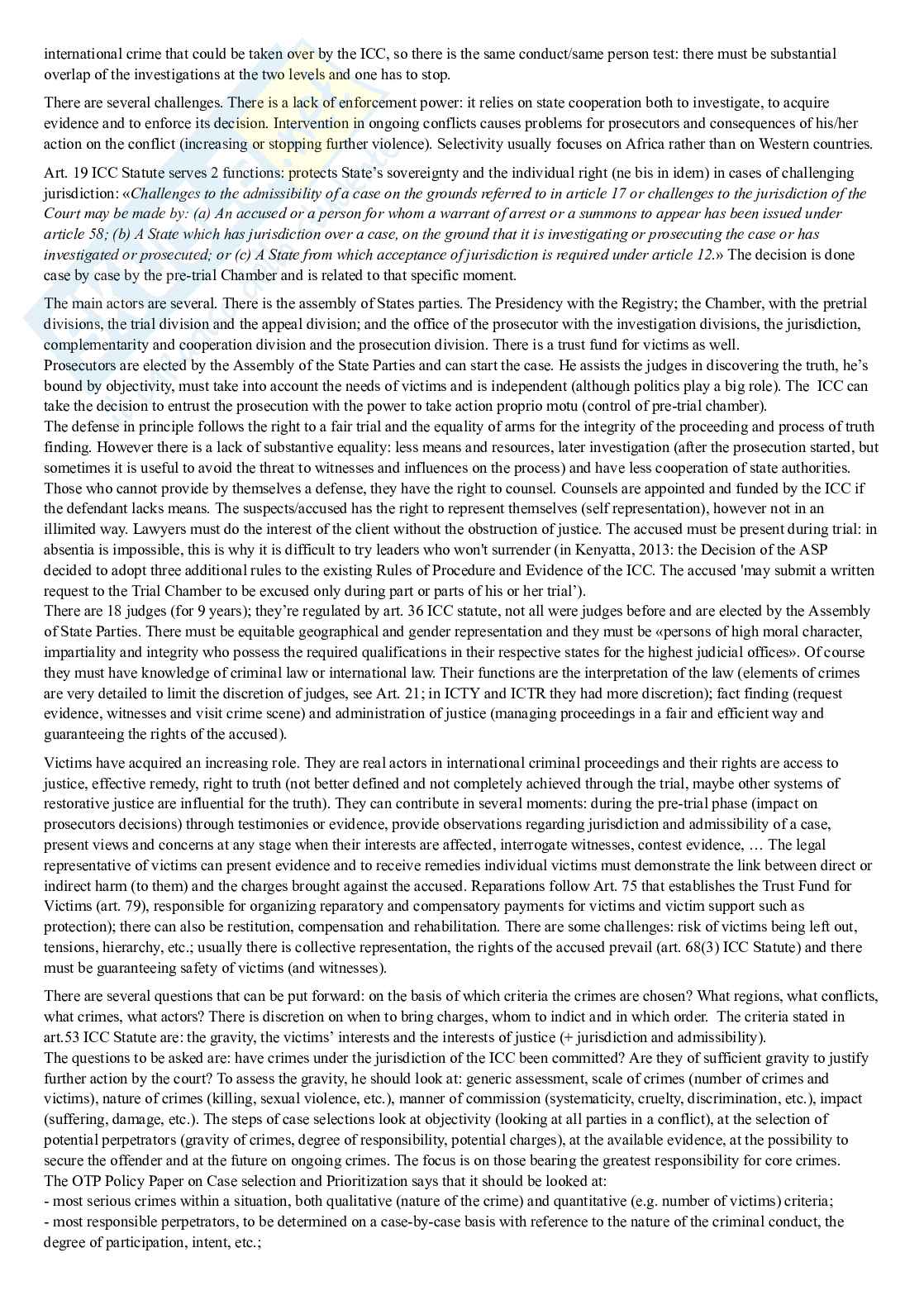 international crime that could be taken over by the ICC, so there is the same conduct/same person test: there must be substantial overlap of the investigations at the two levels and one has to stop.

There are several challenges. There is a lack of enforcement power: it relies on state cooperation both to investigate, to acquire evidence and to enforce its decision. Intervention in ongoing conflicts causes problems for prosecutors and consequences of his/her action on the conflict (increasing or stopping further violence). Selectivity usually focuses on Africa rather than on Western countries.

Art. 19 ICC Statute serves 2 functions: protects State's sovereignty and the individual right (ne bis in idem) in cases of challenging jurisdiction: «Challenges to the admissibility of a case on the grounds referred to in article 17 or challenges to the jurisdiction of the Court may be made by: (a) An accused or a person for whom a warrant of arrest or a summons to appear has been issued under article 58; (b) A State which has jurisdiction over a case, on the ground that it is investigating or prosecuting the case or has investigated or prosecuted; or (c) A State from which acceptance of jurisdiction is required under article 12.» The decision is done case by case by the pre-trial Chamber and is related to that specific moment.

The main actors are several. There is the assembly of States parties. The Presidency with the Registry; the Chamber, with the pretrial divisions, the trial division and the appeal division; and the office of the prosecutor with the investigation divisions, the jurisdiction, complementarity and cooperation division and the prosecution division. There is a trust fund for victims as well.
Prosecutors are elected by the Assembly of the State Parties and can start the case. He assists the judges in discovering the truth, he's bound by objectivity, must take into account the needs of victims and is independent (although politics play a big role). The ICC can take the decision to entrust the prosecution with the power to take action proprio motu (control of pre-trial chamber).
The defense in principle follows the right to a fair trial and the equality of arms for the integrity of the proceeding and process of truth finding. However there is a lack of substantive equality: less means and resources, later investigation (after the prosecution started, but sometimes it is useful to avoid the threat to witnesses and influences on the process) and have less cooperation of state authorities. Those who cannot provide by themselves a defense, they have the right to counsel. Counsels are appointed and funded by the ICC if the defendant lacks means. The suspects/accused has the right to represent themselves (self representation), however not in an illimited way. Lawyers must do the interest of the client without the obstruction of justice. The accused must be present during trial: in absentia is impossible, this is why it is difficult to try leaders who won't surrender (in Kenyatta, 2013: the Decision of the ASP decided to adopt three additional rules to the existing Rules of Procedure and Evidence of the ICC. The accused 'may submit a written request to the Trial Chamber to be excused only during part or parts of his or her trial').
There are 18 judges (for 9 years); they're regulated by art. 36 ICC statute, not all were judges before and are elected by the Assembly of State Parties. There must be equitable geographical and gender representation and they must be «persons of high moral character, impartiality and integrity who possess the required qualifications in their respective states for the highest judicial offices». Of course they must have knowledge of criminal law or international law. Their functions are the interpretation of the law (elements of crimes are very detailed to limit the discretion of judges, see Art. 21; in ICTY and ICTR they had more discretion); fact finding (request evidence, witnesses and visit crime scene) and administration of justice (managing proceedings in a fair and efficient way and guaranteeing the rights of the accused).

Victims have acquired an increasing role. They are real actors in international criminal proceedings and their rights are access to justice, effective remedy, right to truth (not better defined and not completely achieved through the trial, maybe other systems of restorative justice are influential for the truth). They can contribute in several moments: during the pre-trial phase (impact on prosecutors decisions) through testimonies or evidence, provide observations regarding jurisdiction and admissibility of a case, present views and concerns at any stage when their interests are affected, interrogate witnesses, contest evidence, … The legal representative of victims can present evidence and to receive remedies individual victims must demonstrate the link between direct or indirect harm (to them) and the charges brought against the accused. Reparations follow Art. 75 that establishes the Trust Fund for Victims (art. 79), responsible for organizing reparatory and compensatory payments for victims and victim support such as protection); there can also be restitution, compensation and rehabilitation. There are some challenges: risk of victims being left out, tensions, hierarchy, etc.; usually there is collective representation, the rights of the accused prevail (art. 68(3) ICC Statute) and there must be guaranteeing safety of victims (and witnesses).

There are several questions that can be put forward: on the basis of which criteria the crimes are chosen? What regions, what conflicts, what crimes, what actors? There is discretion on when to bring charges, whom to indict and in which order. The criteria stated in art.53 ICC Statute are: the gravity, the victims' interests and the interests of justice (+ jurisdiction and admissibility).
The questions to be asked are: have crimes under the jurisdiction of the ICC been committed? Are they of sufficient gravity to justify further action by the court? To assess the gravity, he should look at: generic assessment, scale of crimes (number of crimes and victims), nature of crimes (killing, sexual violence, etc.), manner of commission (systematicity, cruelty, discrimination, etc.), impact (suffering, damage, etc.). The steps of case selections look at objectivity (looking at all parties in a conflict), at the selection of potential perpetrators (gravity of crimes, degree of responsibility, potential charges), at the available evidence, at the possibility to secure the offender and at the future on ongoing crimes. The focus is on those bearing the greatest responsibility for core crimes.
The OTP Policy Paper on Case selection and Prioritization says that it should be looked at:
- most serious crimes within a situation, both qualitative (nature of the crime) and quantitative (e.g. number of victims) criteria;
- most responsible perpetrators, to be determined on a case-by-case basis with reference to the nature of the criminal conduct, the degree of participation, intent, etc.;